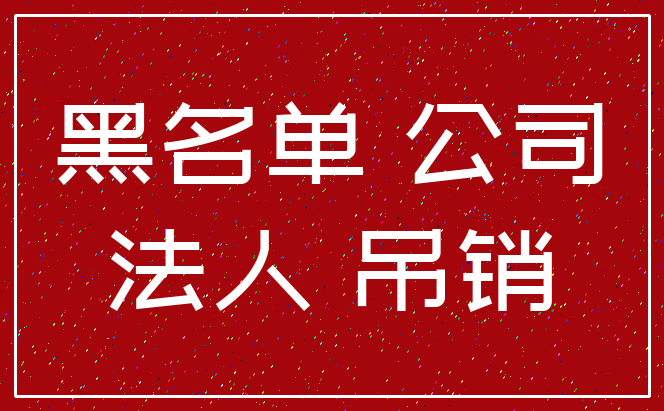 黑名单 公司
法人 吊销